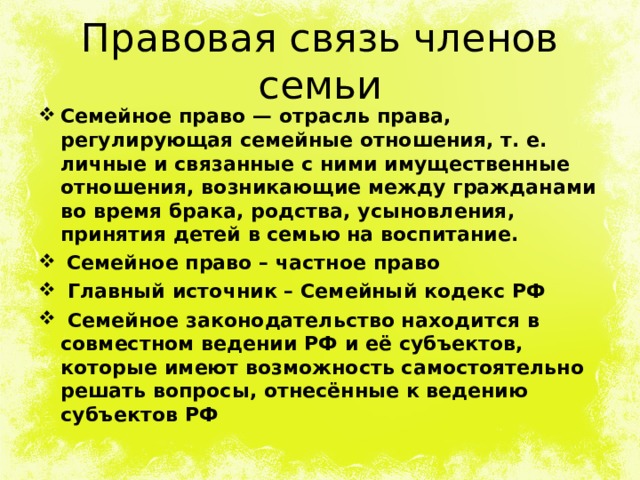 Правовая связь членов семьи

❖ Семейное право — отрасль права, регулирующая семейные отношения, т. е. личные и связанные с ними имущественные отношения, возникающие между гражданами во время брака, родства, усыновления, принятия детей в семью на воспитание.

❖ Семейное право – частное право

❖ Главный источник – Семейный кодекс РФ

❖ Семейное законодательство находится в совместном ведении РФ и её субъектов, которые имеют возможность самостоятельно решать вопросы, отнесённые к ведению субъектов РФ